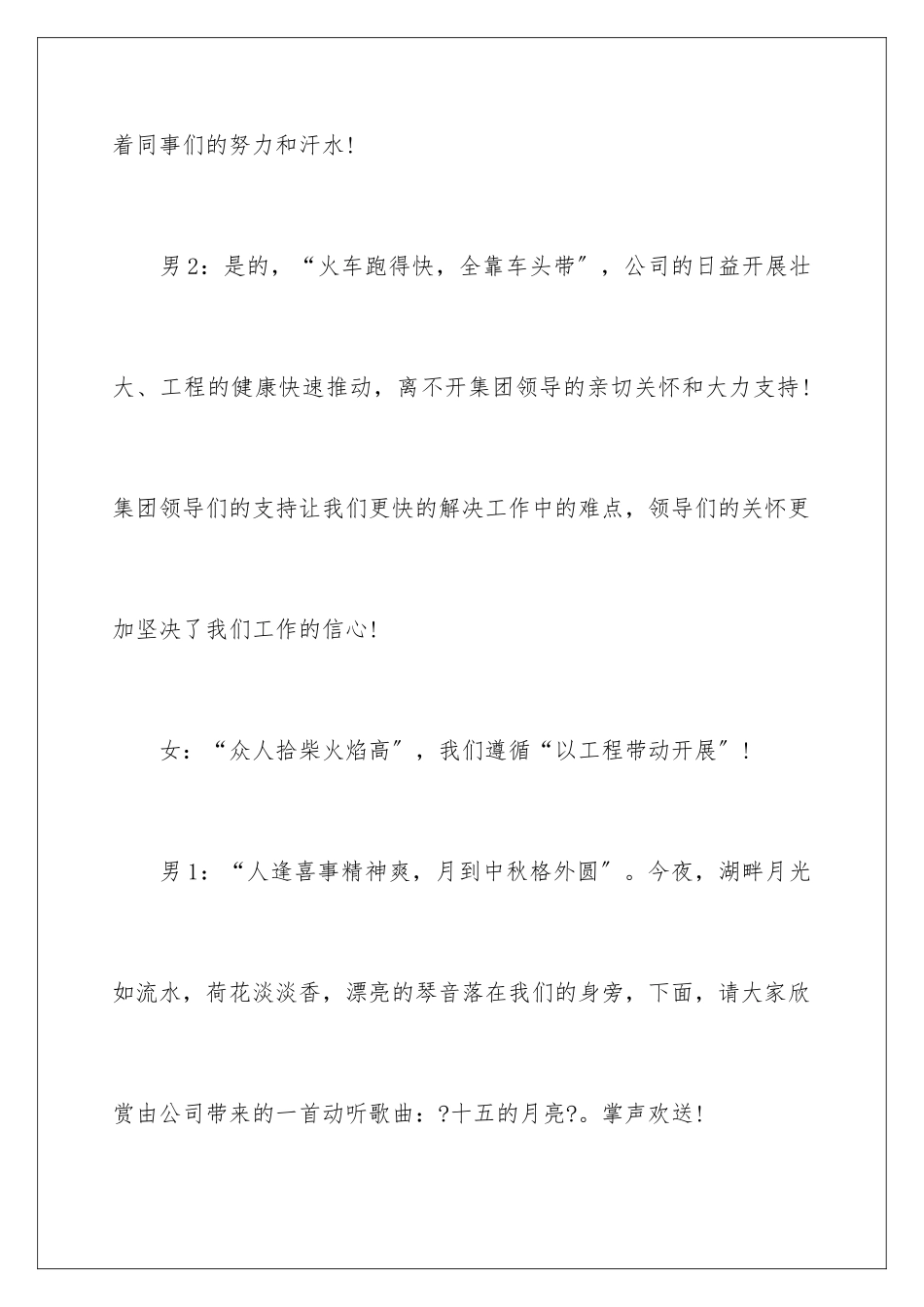 着同事们的努力和汗水！

男2：是的，“火车跑得快，全靠车头带″，公司的日益开展壮大、工程的健康快速推动，离不开集团领导的亲切关怀和大力支持！集团领导们的支持让我们更快的解决工作中的难点，领导们的关怀更加坚决了我们工作的信心！

女：“众人拾柴火焰高″，我们遵循“以工程带动开展″！

男1：“人逢喜事精神爽，月到中秋格外圆″。今夜，湖畔月光如流水，荷花淡淡香，漂亮的琴音落在我们的身旁，下面，请大家欣赏由公司带来的一首动听歌曲：?十五的月亮?。掌声欢送！